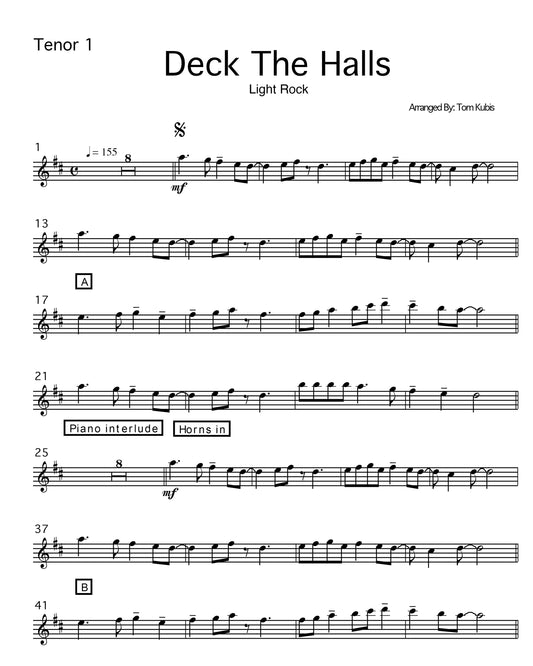 Tenor 1

Deck The Halls

Light Rock

Arranged By: Tom Kubis

1

♩= 155

8

mf

13

A

17

21

Piano interlude

Horns in

25

8

mf

37

B

41